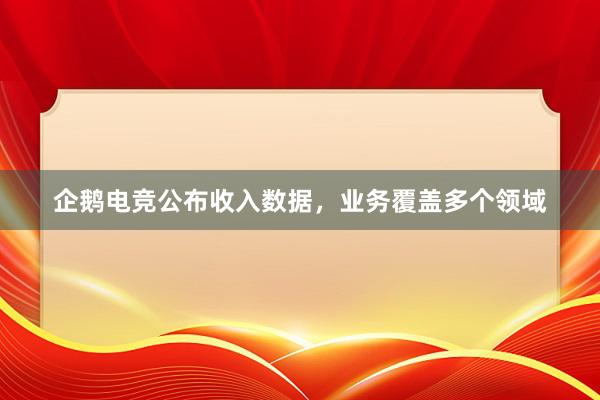 企鹅电竞公布收入数据，业务覆盖多个领域